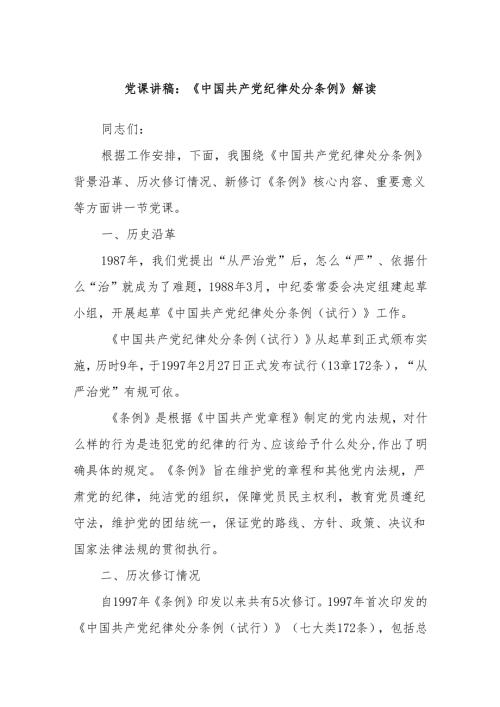 党课讲稿：《中国共产党纪律处分条例》解读

同志们：

根据工作安排，下面，我围绕《中国共产党纪律处分条例》背景沿革、历次修订情况、新修订《条例》核心内容、重要意义等方面讲一节党课。

一、历史沿革

1987年，我们党提出“从严治党”后，怎么“严”、依据什么“治”就成为了难题，1988年3月，中纪委常委会决定组建起草小组，开展起草《中国共产党纪律处分条例（试行）》工作。

《中国共产党纪律处分条例（试行）》从起草到正式颁布实施，历时9年，于1997年2月27日正式发布试行（13章172条），“从严治党”有规可依。

《条例》是根据《中国共产党章程》制定的党内法规，对什么样的行为是违犯党的纪律的行为、应该给予什么处分，作出了明确具体的规定。《条例》旨在维护党的章程和其他党内法规，严肃党的纪律，纯洁党的组织，保障党员民主权利，教育党员遵纪守法，维护党的团结统一，保证党的路线、方针、政策、决议和国家法律法规的贯彻执行。

二、历次修订情况

自1997年《条例》印发以来共有5次修订。1997年首次印发的《中国共产党纪律处分条例（试行）》（七大类172条），包括总